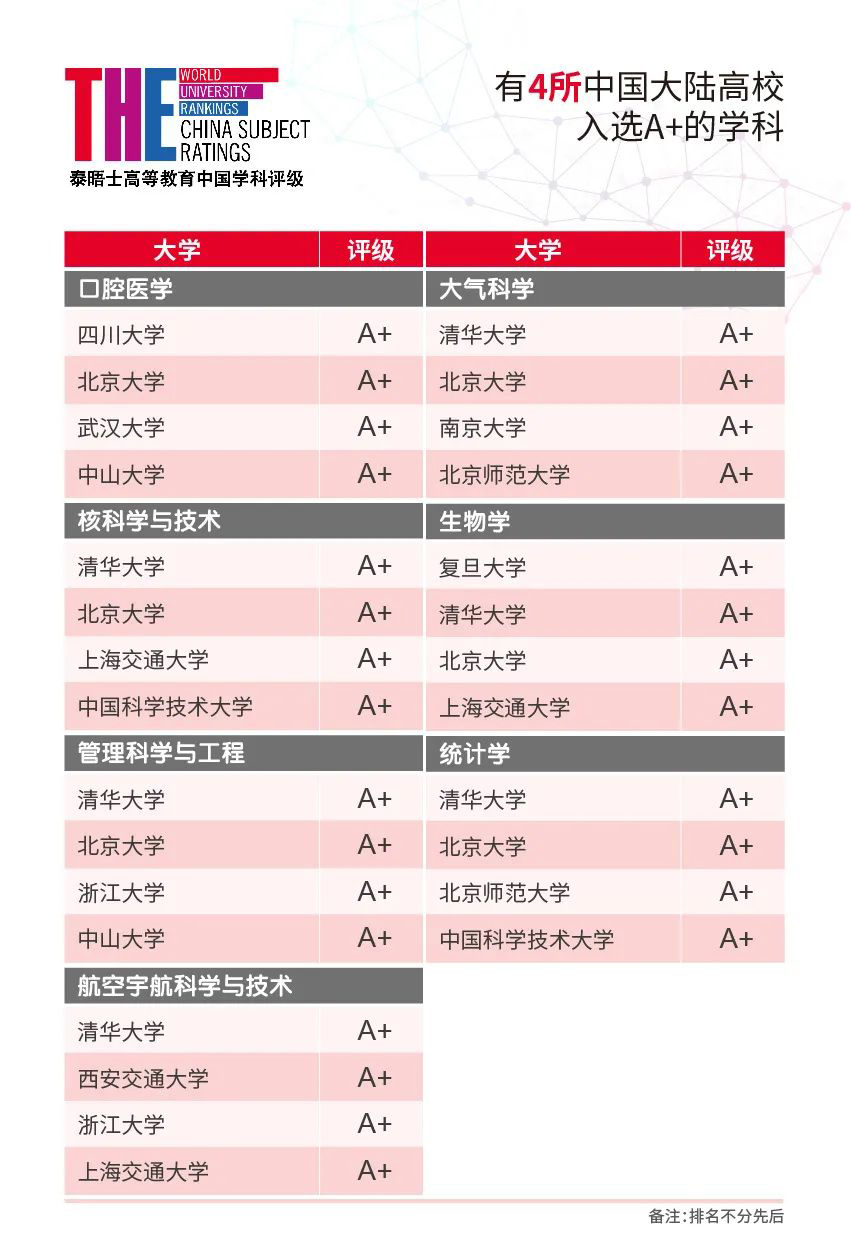 THE WORLD UNIVERSITY RANKINGS CHINA SUBJECT RATINGS
泰晤士高等教育中国学科评级

有4所中国大陆高校入选A+的学科

| 大学 | 评级 |
|---|---|
| 口腔医学 | |
| 四川大学 | A+ |
| 北京大学 | A+ |
| 武汉大学 | A+ |
| 中山大学 | A+ |
| 核科学与技术 | |
| 清华大学 | A+ |
| 北京大学 | A+ |
| 上海交通大学 | A+ |
| 中国科学技术大学 | A+ |
| 管理科学与工程 | |
| 清华大学 | A+ |
| 北京大学 | A+ |
| 浙江大学 | A+ |
| 中山大学 | A+ |
| 航空宇航科学与技术 | |
| 清华大学 | A+ |
| 西安交通大学 | A+ |
| 浙江大学 | A+ |
| 上海交通大学 | A+ |

| 大学 | 评级 |
|---|---|
| 大气科学 | |
| 清华大学 | A+ |
| 北京大学 | A+ |
| 南京大学 | A+ |
| 北京师范大学 | A+ |
| 生物学 | |
| 复旦大学 | A+ |
| 清华大学 | A+ |
| 北京大学 | A+ |
| 上海交通大学 | A+ |
| 统计学 | |
| 清华大学 | A+ |
| 北京大学 | A+ |
| 北京师范大学 | A+ |
| 中国科学技术大学 | A+ |

备注:排名不分先后